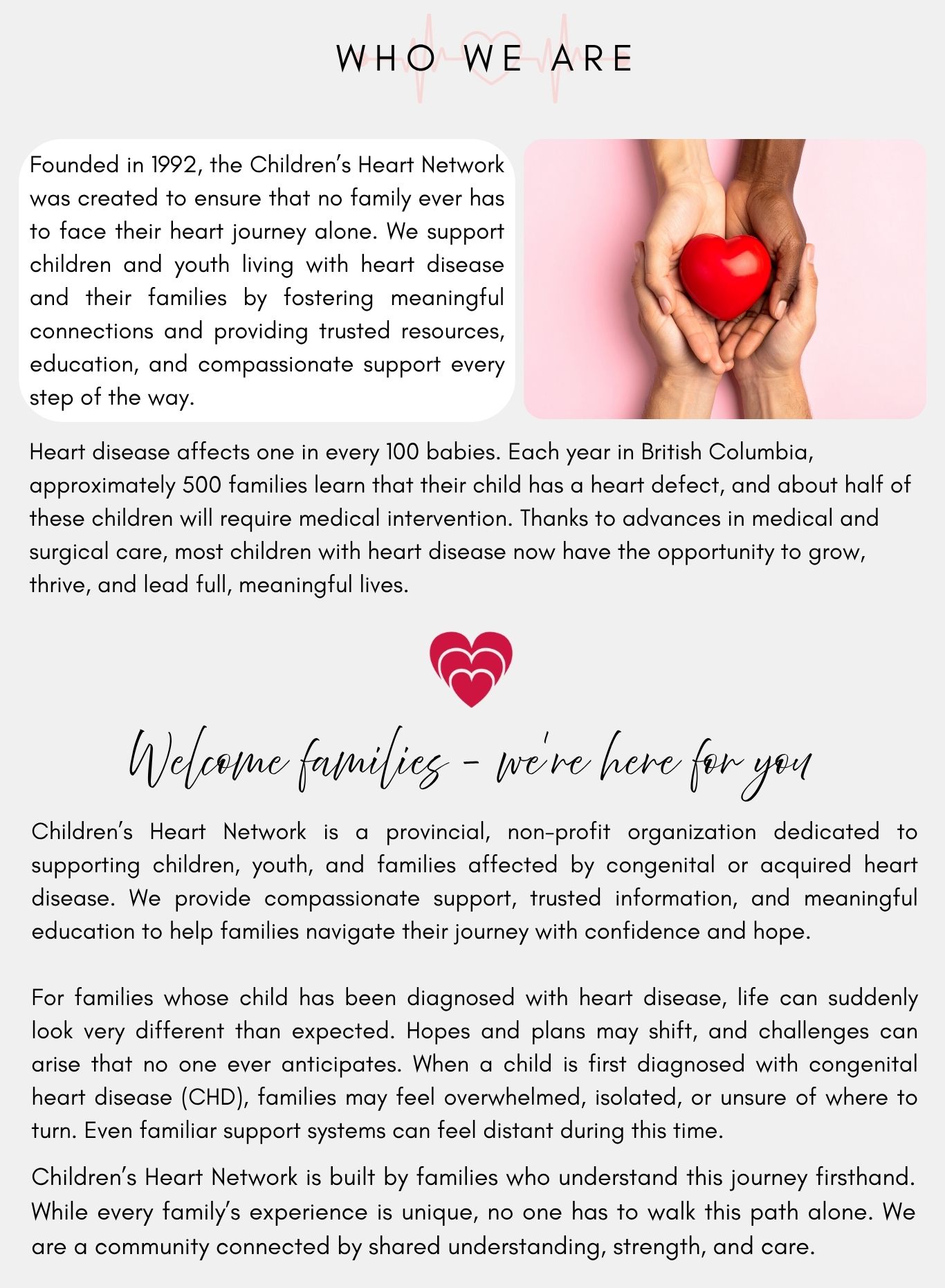 WHO WE ARE

Founded in 1992, the Children's Heart Network was created to ensure that no family ever has to face their heart journey alone. We support children and youth living with heart disease and their families by fostering meaningful connections and providing trusted resources, education, and compassionate support every step of the way.

Heart disease affects one in every 100 babies. Each year in British Columbia, approximately 500 families learn that their child has a heart defect, and about half of these children will require medical intervention. Thanks to advances in medical and surgical care, most children with heart disease now have the opportunity to grow, thrive, and lead full, meaningful lives.

Welcome families - we're here for you

Children's Heart Network is a provincial, non-profit organization dedicated to supporting children, youth, and families affected by congenital or acquired heart disease. We provide compassionate support, trusted information, and meaningful education to help families navigate their journey with confidence and hope.

For families whose child has been diagnosed with heart disease, life can suddenly look very different than expected. Hopes and plans may shift, and challenges can arise that no one ever anticipates. When a child is first diagnosed with congenital heart disease (CHD), families may feel overwhelmed, isolated, or unsure of where to turn. Even familiar support systems can feel distant during this time.

Children's Heart Network is built by families who understand this journey firsthand. While every family's experience is unique, no one has to walk this path alone. We are a community connected by shared understanding, strength, and care.